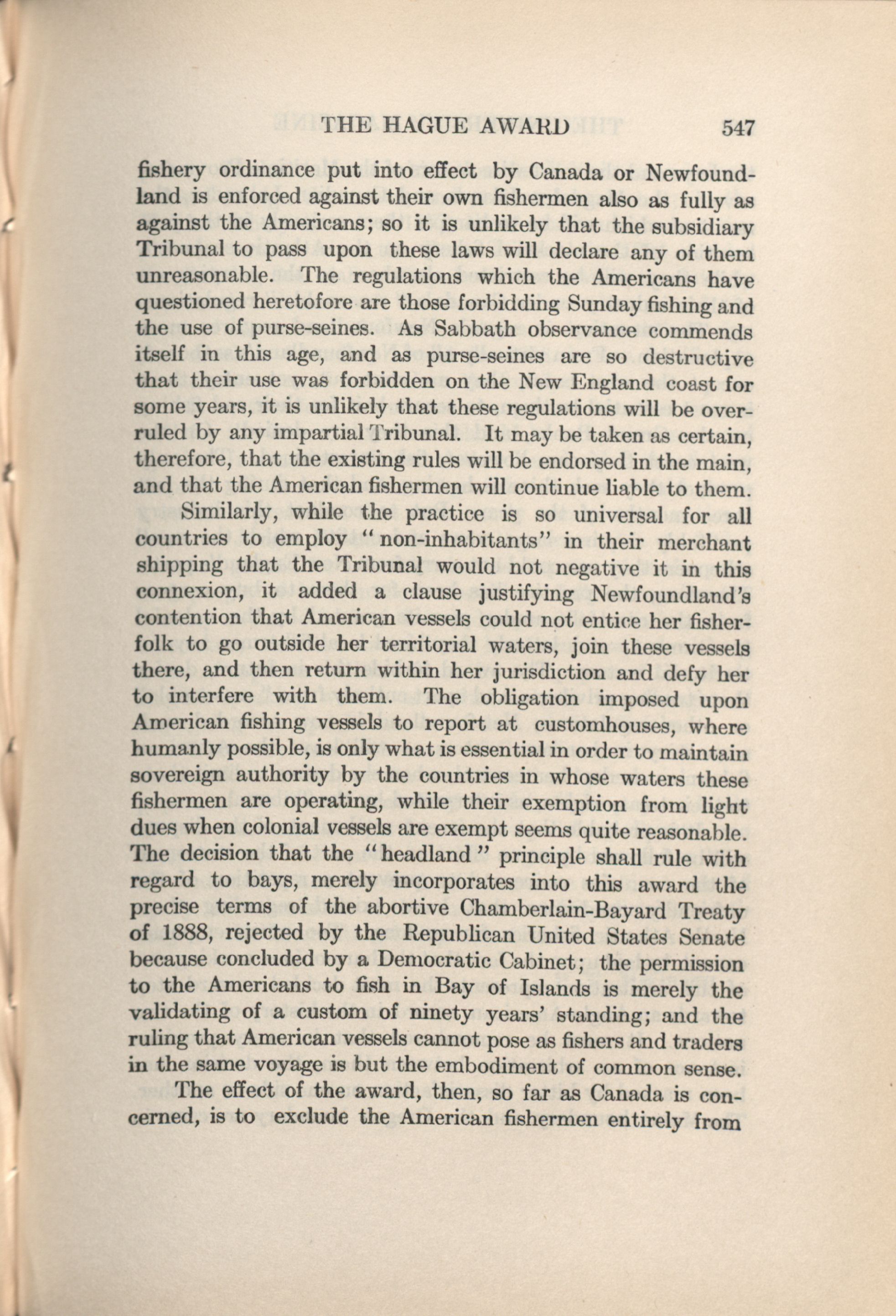 THE HAGUE AWARD 547

fishery ordinance put into effect by Canada or Newfoundland is enforced against their own fishermen also as fully as against the Americans; so it is unlikely that the subsidiary Tribunal to pass upon these laws will declare any of them unreasonable. The regulations which the Americans have questioned heretofore are those forbidding Sunday fishing and the use of purse-seines. As Sabbath observance commends itself in this age, and as purse-seines are so destructive that their use was forbidden on the New England coast for some years, it is unlikely that these regulations will be overruled by any impartial Tribunal. It may be taken as certain, therefore, that the existing rules will be endorsed in the main, and that the American fishermen will continue liable to them.

Similarly, while the practice is so universal for all countries to employ "non-inhabitants" in their merchant shipping that the Tribunal would not negative it in this connexion, it added a clause justifying Newfoundland's contention that American vessels could not entice her fisherfolk to go outside her territorial waters, join these vessels there, and then return within her jurisdiction and defy her to interfere with them. The obligation imposed upon American fishing vessels to report at customhouses, where humanly possible, is only what is essential in order to maintain sovereign authority by the countries in whose waters these fishermen are operating, while their exemption from light dues when colonial vessels are exempt seems quite reasonable. The decision that the "headland" principle shall rule with regard to bays, merely incorporates into this award the precise terms of the abortive Chamberlain-Bayard Treaty of 1888, rejected by the Republican United States Senate because concluded by a Democratic Cabinet; the permission to the Americans to fish in Bay of Islands is merely the validating of a custom of ninety years' standing; and the ruling that American vessels cannot pose as fishers and traders in the same voyage is but the embodiment of common sense.

The effect of the award, then, so far as Canada is concerned, is to exclude the American fishermen entirely from